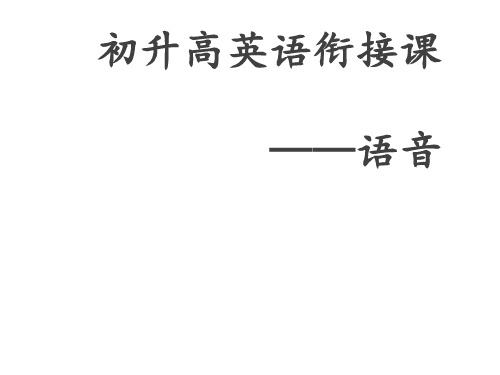 初升高英语衔接课

——语音